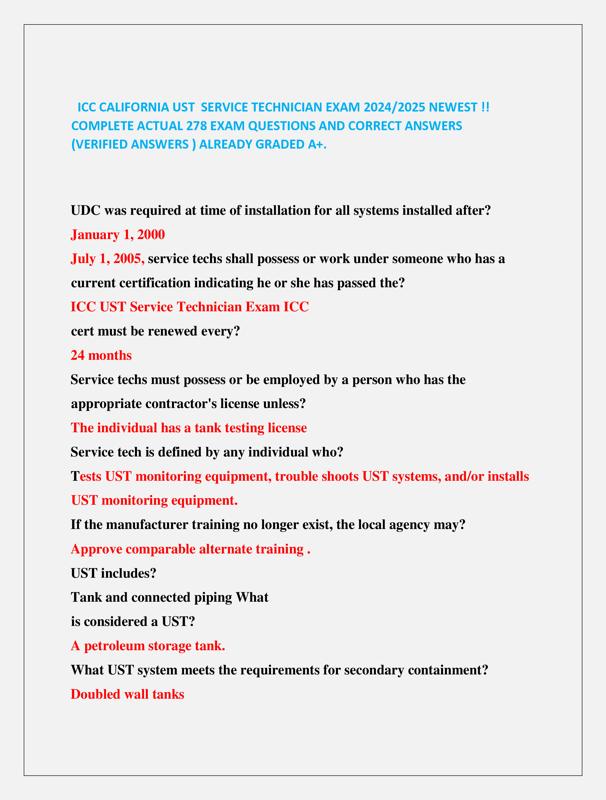 ICC CALIFORNIA UST SERVICE TECHNICIAN EXAM 2024/2025 NEWEST !! COMPLETE ACTUAL 278 EXAM QUESTIONS AND CORRECT ANSWERS (VERIFIED ANSWERS ) ALREADY GRADED A+.

UDC was required at time of installation for all systems installed after?
January 1, 2000
July 1, 2005, service techs shall possess or work under someone who has a current certification indicating he or she has passed the?
ICC UST Service Technician Exam ICC
cert must be renewed every?
24 months
Service techs must possess or be employed by a person who has the appropriate contractor's license unless?
The individual has a tank testing license
Service tech is defined by any individual who?
Tests UST monitoring equipment, trouble shoots UST systems, and/or installs UST monitoring equipment.
If the manufacturer training no longer exist, the local agency may?
Approve comparable alternate training .
UST includes?
Tank and connected piping What
is considered a UST?
A petroleum storage tank.
What UST system meets the requirements for secondary containment?
Doubled wall tanks